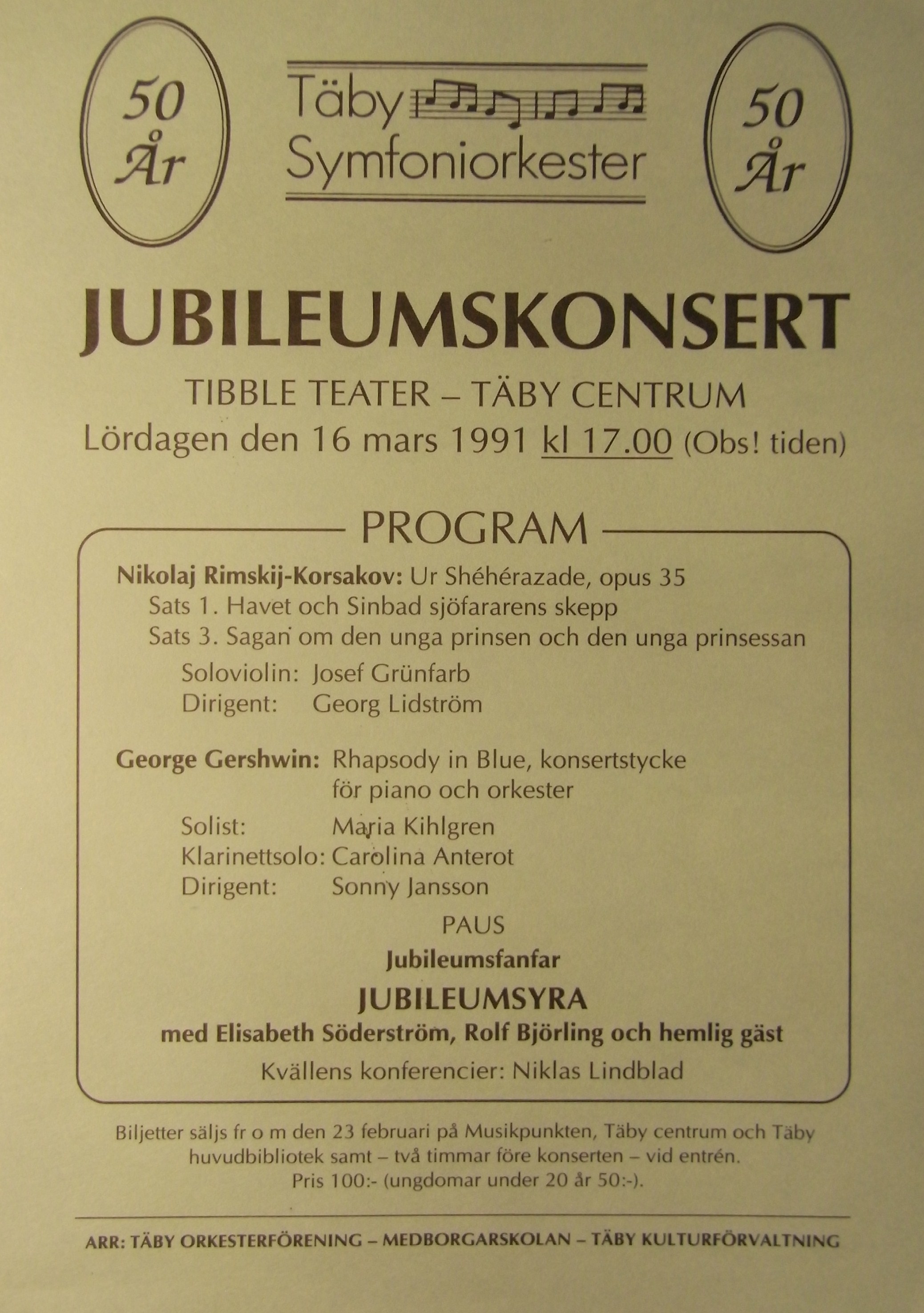 50 År

Täby Symfoniorkester

50 År

JUBILEUMSKONSERT

TIBBLE TEATER – TÄBY CENTRUM
Lördagen den 16 mars 1991 kl 17.00 (Obs! tiden)

PROGRAM

Nikolaj Rimskij-Korsakov: Ur Shéhérazade, opus 35
Sats 1. Havet och Sinbad sjöfararens skepp
Sats 3. Sagan om den unga prinsen och den unga prinsessan
Soloviolin: Josef Grünfarb
Dirigent: Georg Lidström

George Gershwin: Rhapsody in Blue, konsertstycke för piano och orkester
Solist: Maria Kihlgren
Klarinettsolo: Carolina Anterot
Dirigent: Sonny Jansson

PAUS

Jubileumsfanfar

JUBILEUMSYRA
med Elisabeth Söderström, Rolf Björling och hemlig gäst

Kvällens konferencier: Niklas Lindblad

Biljetter säljs fr o m den 23 februari på Musikpunkten, Täby centrum och Täby huvudbibliotek samt – två timmar före konserten – vid entrén.
Pris 100:- (ungdomar under 20 år 50:-).

ARR: TÄBY ORKESTERFÖRENING – MEDBORGARSKOLAN – TÄBY KULTURFÖRVALTNING